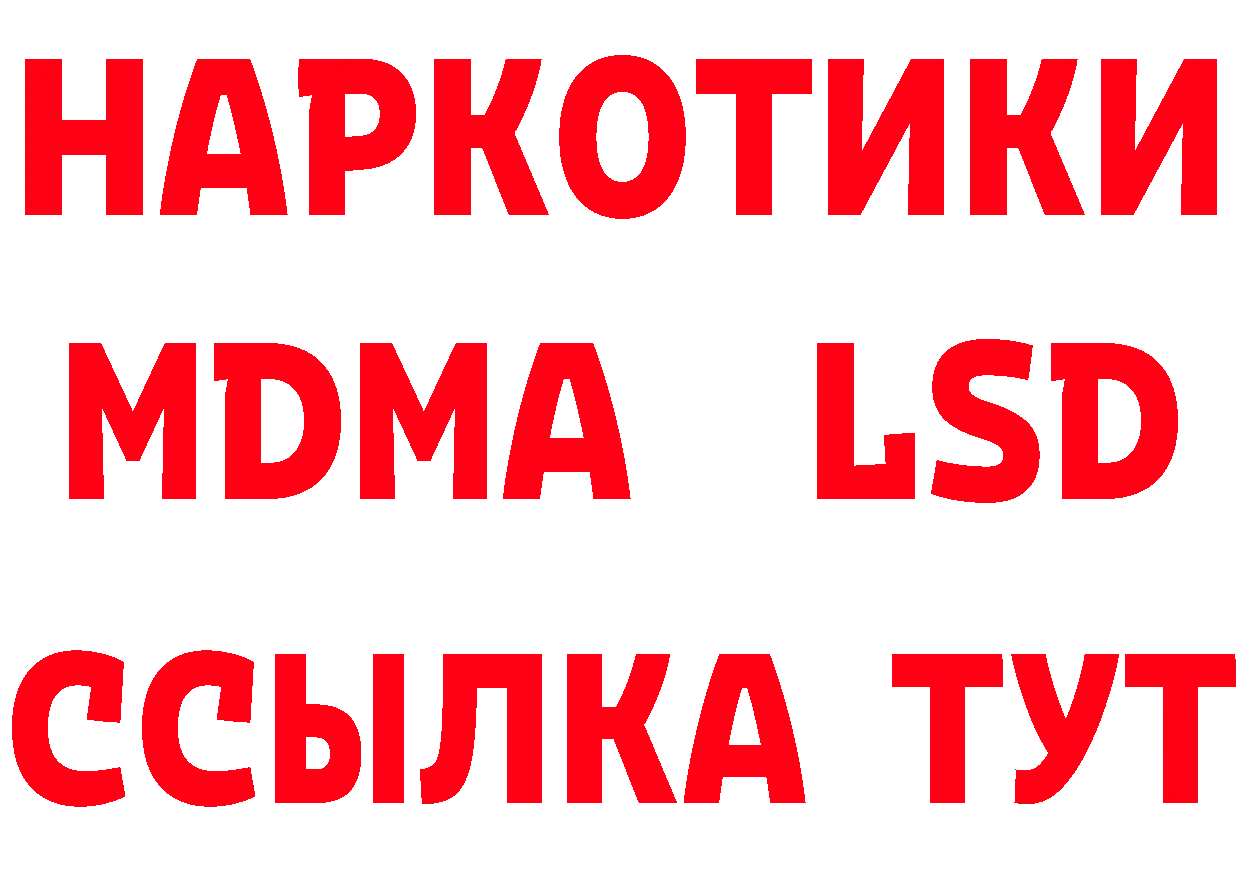 НАРКОТИКИ
MDMA LSD
ССЫЛКА ТУТ